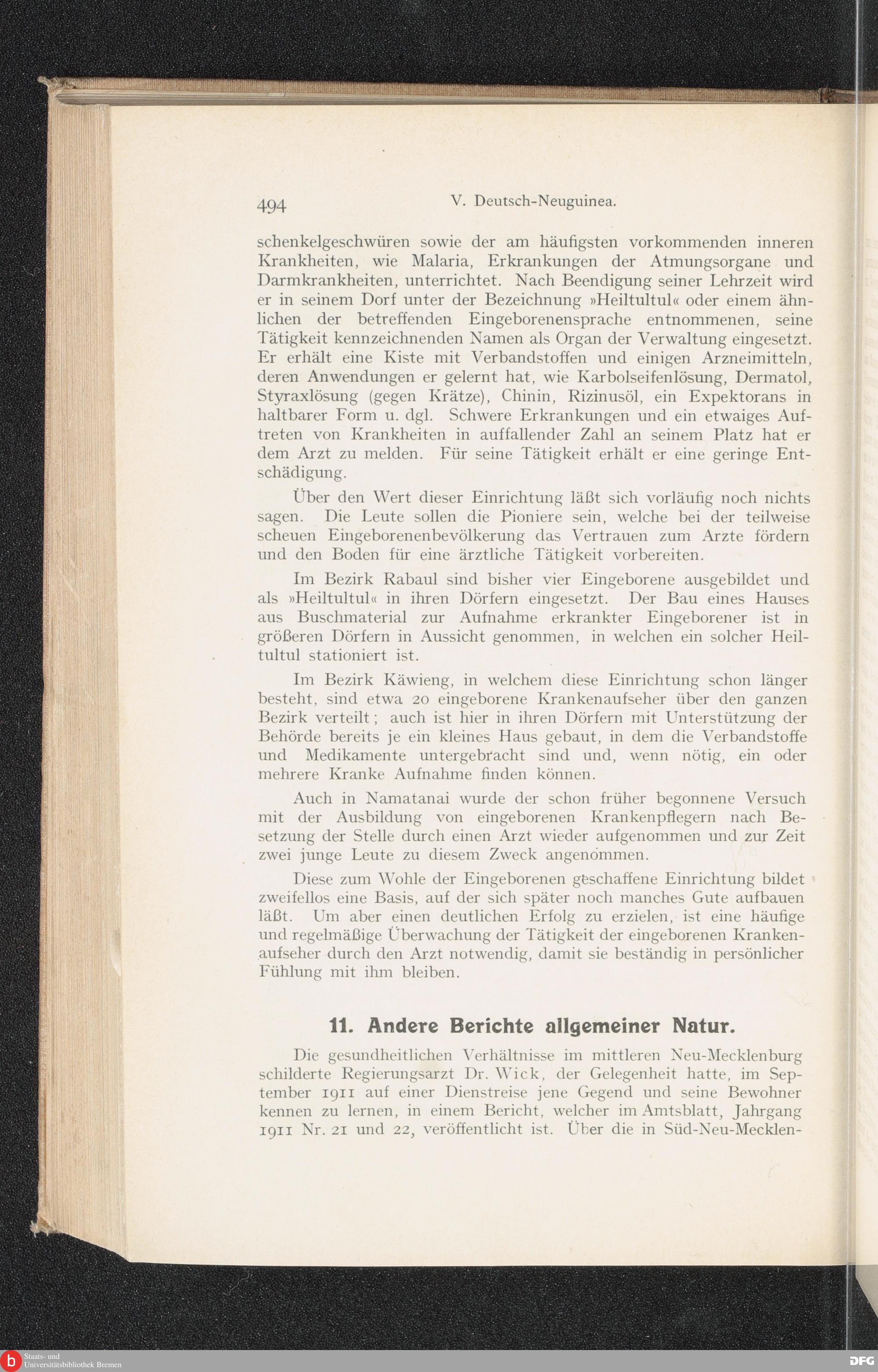 494 V. Deutsch-Neuguinea.

schenkelgeschwüren sowie der am häufigsten vorkommenden inneren Krankheiten, wie Malaria, Erkrankungen der Atmungsorgane und Darmkrankheiten, unterrichtet. Nach Beendigung seiner Lehrzeit wird er in seinem Dorf unter der Bezeichnung »Heiltultul« oder einem ähnlichen der betreffenden Eingeborenensprache entnommenen, seine Tätigkeit kennzeichnenden Namen als Organ der Verwaltung eingesetzt. Er erhält eine Kiste mit Verbandstoffen und einigen Arzneimitteln, deren Anwendungen er gelernt hat, wie Karbolseifenlösung, Dermatol, Styraxlösung (gegen Krätze), Chinin, Rizinusöl, ein Expektorans in haltbarer Form u. dgl. Schwere Erkrankungen und ein etwaiges Auftreten von Krankheiten in auffallender Zahl an seinem Platz hat er dem Arzt zu melden. Für seine Tätigkeit erhält er eine geringe Entschädigung.

Über den Wert dieser Einrichtung läßt sich vorläufig noch nichts sagen. Die Leute sollen die Pioniere sein, welche bei der teilweise scheuen Eingeborenenbevölkerung das Vertrauen zum Arzte fördern und den Boden für eine ärztliche Tätigkeit vorbereiten.

Im Bezirk Rabaul sind bisher vier Eingeborene ausgebildet und als »Heiltultul« in ihren Dörfern eingesetzt. Der Bau eines Hauses aus Buschmaterial zur Aufnahme erkrankter Eingeborener ist in größeren Dörfern in Aussicht genommen, in welchen ein solcher Heiltultul stationiert ist.

Im Bezirk Käwieng, in welchem diese Einrichtung schon länger besteht, sind etwa 20 eingeborene Krankenaufseher über den ganzen Bezirk verteilt; auch ist hier in ihren Dörfern mit Unterstützung der Behörde bereits je ein kleines Haus gebaut, in dem die Verbandstoffe und Medikamente untergebracht sind und, wenn nötig, ein oder mehrere Kranke Aufnahme finden können.

Auch in Namatanai wurde der schon früher begonnene Versuch mit der Ausbildung von eingeborenen Krankenpflegern nach Besetzung der Stelle durch einen Arzt wieder aufgenommen und zur Zeit zwei junge Leute zu diesem Zweck angenommen.

Diese zum Wohle der Eingeborenen geschaffene Einrichtung bildet zweifellos eine Basis, auf der sich später noch manches Gute aufbauen läßt. Um aber einen deutlichen Erfolg zu erzielen, ist eine häufige und regelmäßige Überwachung der Tätigkeit der eingeborenen Krankenaufseher durch den Arzt notwendig, damit sie beständig in persönlicher Fühlung mit ihm bleiben.

11. Andere Berichte allgemeiner Natur.

Die gesundheitlichen Verhältnisse im mittleren Neu-Mecklenburg schilderte Regierungsarzt Dr. Wick, der Gelegenheit hatte, im September 1911 auf einer Dienstreise jene Gegend und seine Bewohner kennen zu lernen, in einem Bericht, welcher im Amtsblatt, Jahrgang 1911 Nr. 21 und 22, veröffentlicht ist. Über die in Süd-Neu-Mecklen-

Staats- und Universitätsbibliothek Bremen

DFG